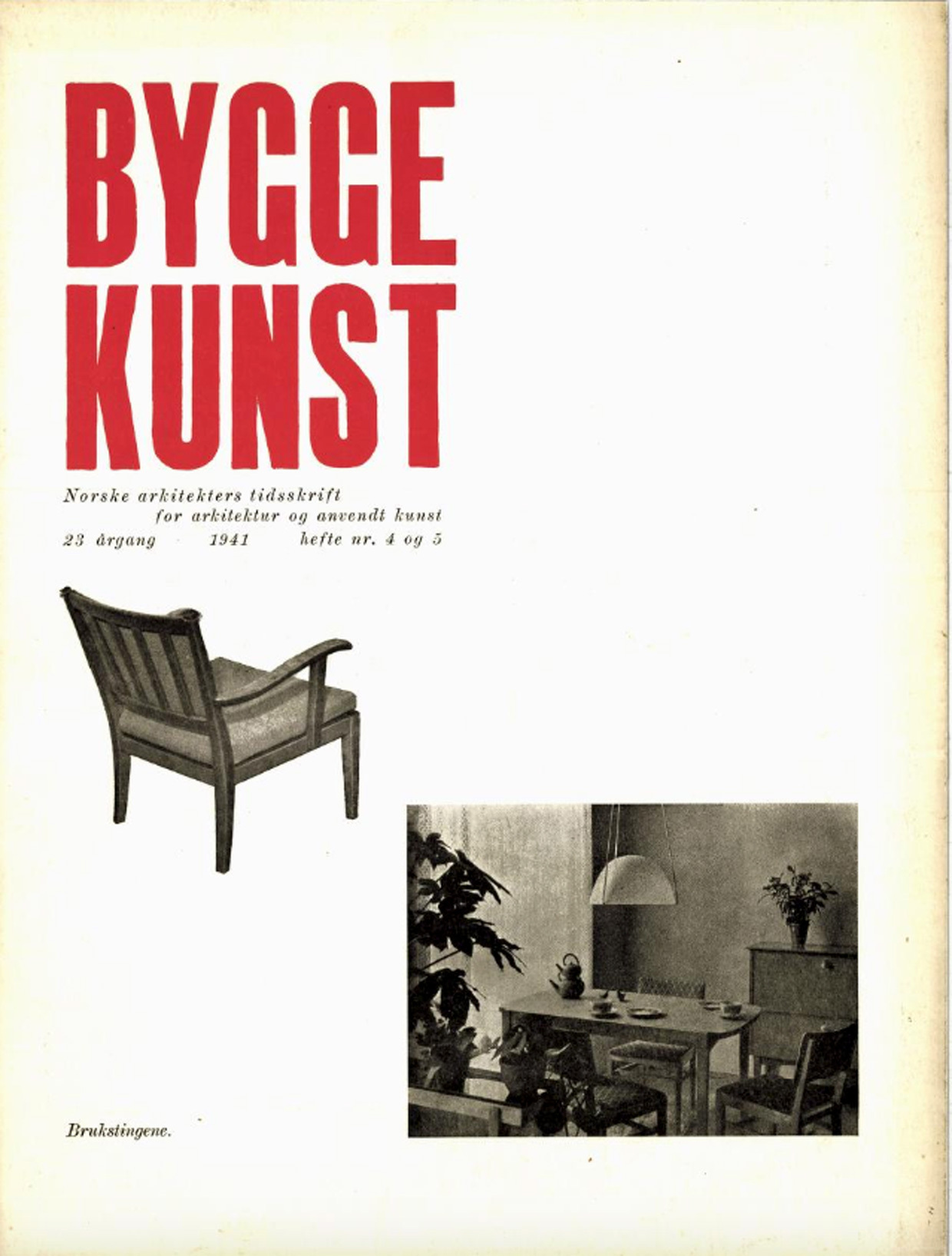 BYGGE
KUNST

Norske arkitekters tidsskrift
for arkitektur og anvendt kunst
23 årgang 1941 hefte nr. 4 og 5

Brukstingene.